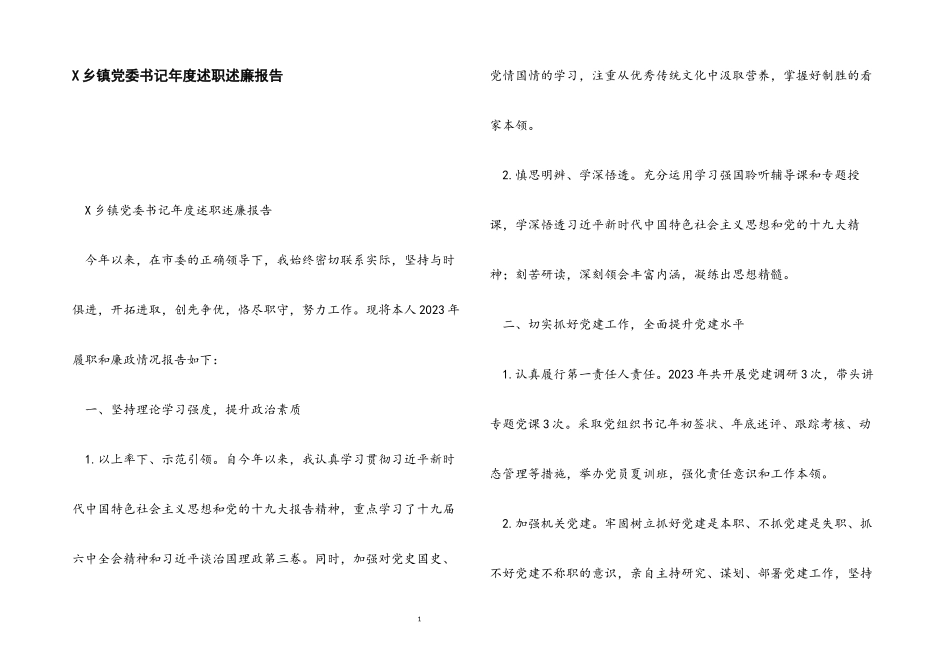 X乡镇党委书记年度述职述廉报告

X乡镇党委书记年度述职述廉报告

今年以来，在市委的正确领导下，我始终密切联系实际，坚持与时俱进，开拓进取，创先争优，恪尽职守，努力工作。现将本人2023年履职和廉政情况报告如下：

一、坚持理论学习强度，提升政治素质

1.以上率下、示范引领。自今年以来，我认真学习贯彻习近平新时代中国特色社会主义思想和党的十九大报告精神，重点学习了十九届六中全会精神和习近平谈治国理政第三卷。同时，加强对党史国史、党情国情的学习，注重从优秀传统文化中汲取营养，掌握好制胜的看家本领。

2.慎思明辨、学深悟透。充分运用学习强国聆听辅导课和专题授课，学深悟透习近平新时代中国特色社会主义思想和党的十九大精神；刻苦研读，深刻领会丰富内涵，凝练出思想精髓。

二、切实抓好党建工作，全面提升党建水平

1.认真履行第一责任人责任。2023年共开展党建调研3次，带头讲专题党课3次。采取党组织书记年初签状、年底述评、跟踪考核、动态管理等措施，举办党员夏训班，强化责任意识和工作本领。

2.加强机关党建。牢固树立抓好党建是本职、不抓党建是失职、抓不好党建不称职的意识，亲自主持研究、谋划、部署党建工作，坚持

1